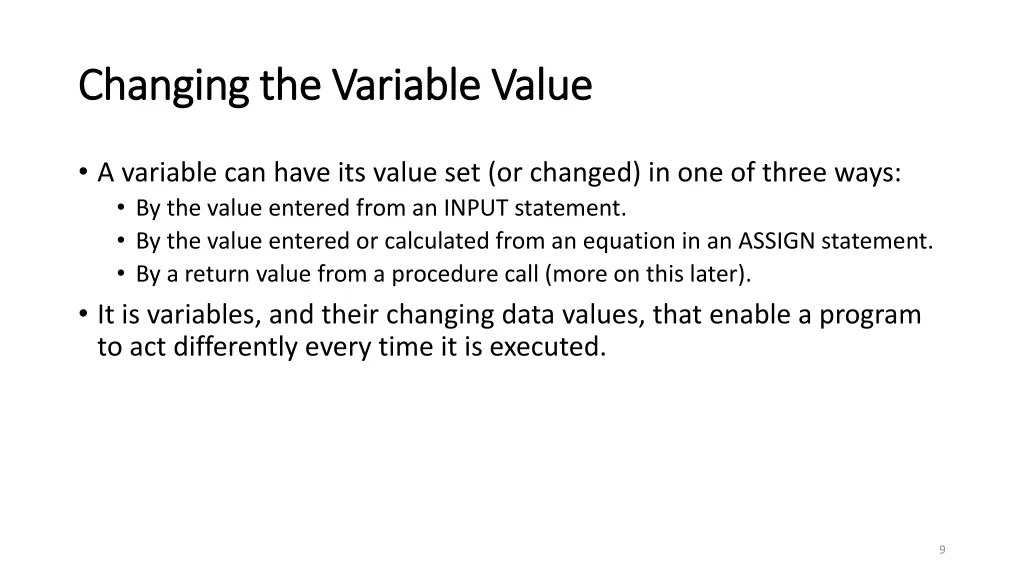 Changing the Variable Value

• A variable can have its value set (or changed) in one of three ways:
  • By the value entered from an INPUT statement.
  • By the value entered or calculated from an equation in an ASSIGN statement.
  • By a return value from a procedure call (more on this later).
• It is variables, and their changing data values, that enable a program to act differently every time it is executed.

9